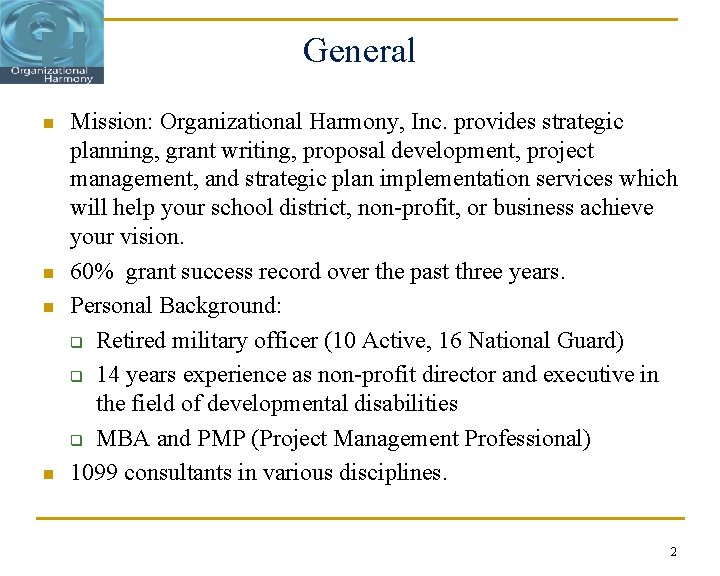 Organizational
Harmony

General

• Mission: Organizational Harmony, Inc. provides strategic planning, grant writing, proposal development, project management, and strategic plan implementation services which will help your school district, non-profit, or business achieve your vision.
• 60% grant success record over the past three years.
• Personal Background:
☐ Retired military officer (10 Active, 16 National Guard)
☐ 14 years experience as non-profit director and executive in the field of developmental disabilities
☐ MBA and PMP (Project Management Professional)
• 1099 consultants in various disciplines.

2